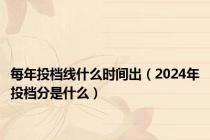 每年投档线什么时间出（2024年投档分是什么）